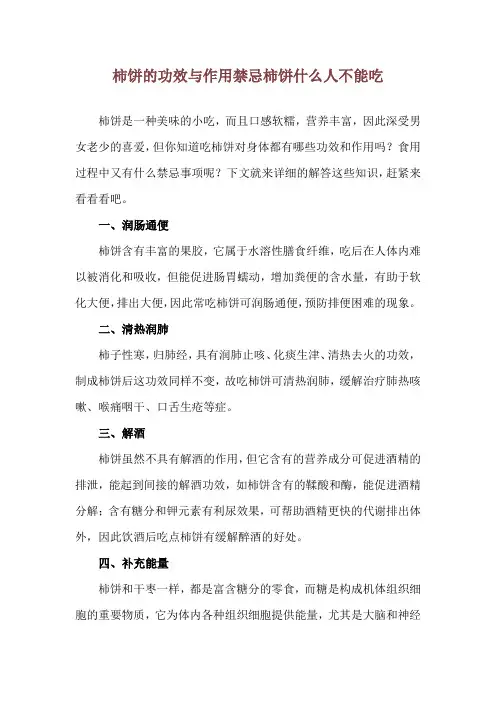 柿饼的功效与作用禁忌柿饼什么人不能吃

柿饼是一种美味的小吃，而且口感软糯，营养丰富，因此深受男女老少的喜爱，但你知道吃柿饼对身体都有哪些功效和作用吗？食用过程中又有什么禁忌事项呢？下文就来详细的解答这些知识，赶紧来看看看吧。

一、润肠通便

柿饼含有丰富的果胶，它属于水溶性膳食纤维，吃后在人体内难以被消化和吸收，但能促进肠胃蠕动，增加粪便的含水量，有助于软化大便，排出大便，因此常吃柿饼可润肠通便，预防排便困难的现象。

二、清热润肺

柿子性寒，归肺经，具有润肺止咳、化痰生津、清热去火的功效，制成柿饼后这功效同样不变，故吃柿饼可清热润肺，缓解治疗肺热咳嗽、喉痛咽干、口舌生疮等症。

三、解酒

柿饼虽然不具有解酒的作用，但它含有的营养成分可促进酒精的排泄，能起到间接的解酒功效，如柿饼含有的鞣酸和酶，能促进酒精分解；含有糖分和钾元素有利尿效果，可帮助酒精更快的代谢排出体外，因此饮酒后吃点柿饼有缓解醉酒的好处。

四、补充能量

柿饼和干枣一样，都是富含糖分的零食，而糖是构成机体组织细胞的重要物质，它为体内各种组织细胞提供能量，尤其是大脑和神经